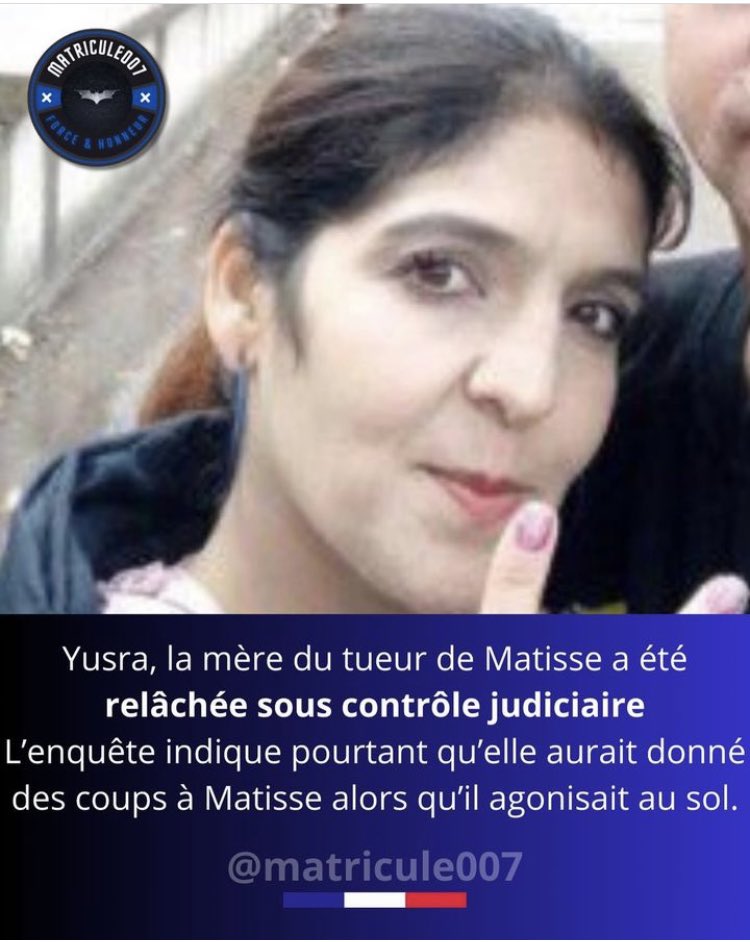 MATRICULE007
FORCE & HONNEUR

Yusra, la mère du tueur de Matisse a été **relâchée sous contrôle judiciaire**
L'enquête indique pourtant qu'elle aurait donné des coups à Matisse alors qu'il agonisait au sol.

@matricule007